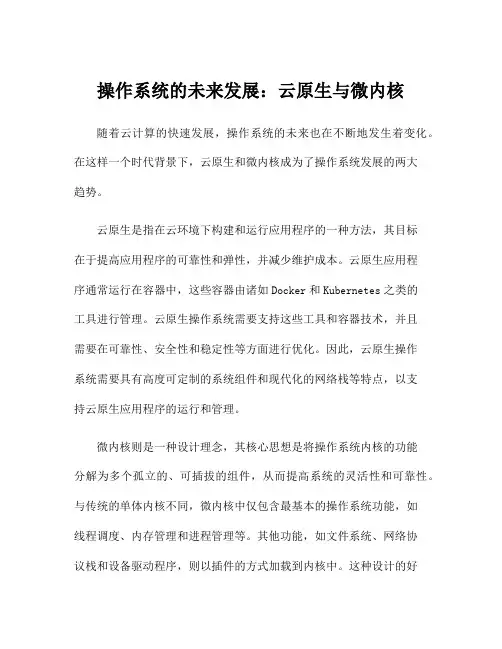 操作系统的未来发展：云原生与微内核

随着云计算的快速发展，操作系统的未来也在不断地发生着变化。在这样一个时代背景下，云原生和微内核成为了操作系统发展的两大趋势。

云原生是指在云环境下构建和运行应用程序的一种方法，其目标在于提高应用程序的可靠性和弹性，并减少维护成本。云原生应用程序通常运行在容器中，这些容器由诸如Docker和Kubernetes之类的工具进行管理。云原生操作系统需要支持这些工具和容器技术，并且需要在可靠性、安全性和稳定性等方面进行优化。因此，云原生操作系统需要具有高度可定制的系统组件和现代化的网络栈等特点，以支持云原生应用程序的运行和管理。

微内核则是一种设计理念，其核心思想是将操作系统内核的功能分解为多个孤立的、可插拔的组件，从而提高系统的灵活性和可靠性。与传统的单体内核不同，微内核中仅包含最基本的操作系统功能，如线程调度、内存管理和进程管理等。其他功能，如文件系统、网络协议栈和设备驱动程序，则以插件的方式加载到内核中。这种设计的好